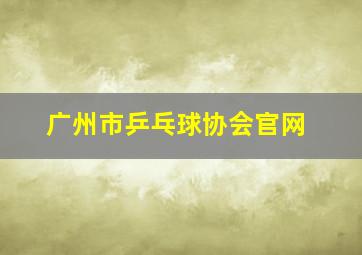 广州市乒乓球协会官网